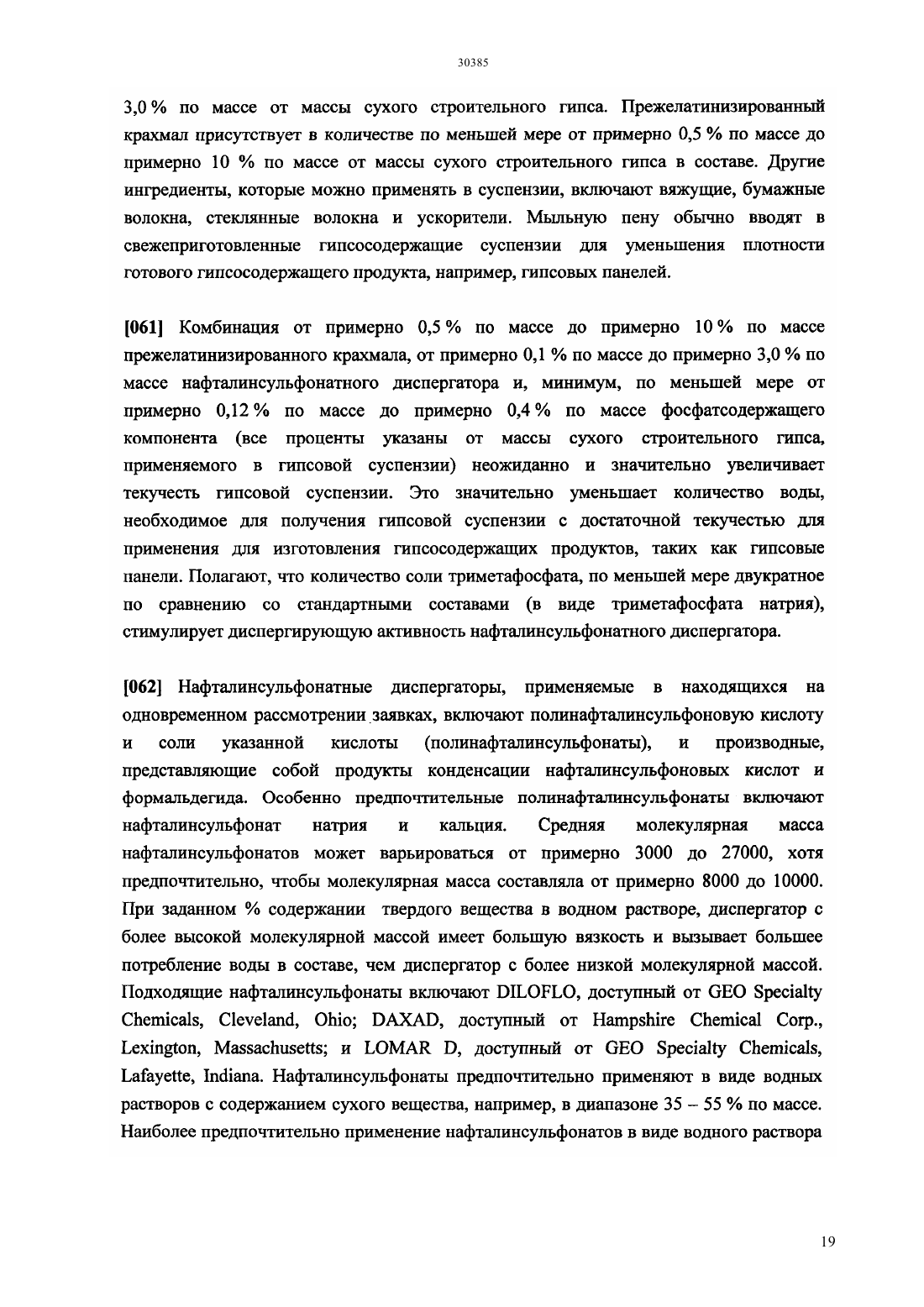 30385

3,0 % по массе от массы сухого строительного гипса. Прежелатинизированный крахмал присутствует в количестве по меньшей мере от примерно 0,5 % по массе до примерно 10 % по массе от массы сухого строительного гипса в составе. Другие ингредиенты, которые можно применять в суспензии, включают вяжущие, бумажные волокна, стеклянные волокна и ускорители. Мыльную пену обычно вводят в свежеприготовленные гипсосодержащие суспензии для уменьшения плотности готового гипсосодержащего продукта, например, гипсовых панелей.

[061] Комбинация от примерно 0,5 % по массе до примерно 10 % по массе прежелатинизированного крахмала, от примерно 0,1 % по массе до примерно 3,0 % по массе нафталинсульфонатного диспергатора и, минимум, по меньшей мере от примерно 0,12 % по массе до примерно 0,4 % по массе фосфатсодержащего компонента (все проценты указаны от массы сухого строительного гипса, применяемого в гипсовой суспензии) неожиданно и значительно увеличивает текучесть гипсовой суспензии. Это значительно уменьшает количество воды, необходимое для получения гипсовой суспензии с достаточной текучестью для применения для изготовления гипсосодержащих продуктов, таких как гипсовые панели. Полагают, что количество соли триметафосфата, по меньшей мере двукратное по сравнению со стандартными составами (в виде триметафосфата натрия), стимулирует диспергирующую активность нафталинсульфонатного диспергатора.

[062] Нафталинсульфонатные диспергаторы, применяемые в находящихся на одновременном рассмотрении заявках, включают полинафталинсульфоновую кислоту и соли указанной кислоты (полинафталинсульфонаты), и производные, представляющие собой продукты конденсации нафталинсульфоновых кислот и формальдегида. Особенно предпочтительные полинафталинсульфонаты включают нафталинсульфонат натрия и кальция. Средняя молекулярная масса нафталинсульфонатов может варьироваться от примерно 3000 до 27000, хотя предпочтительно, чтобы молекулярная масса составляла от примерно 8000 до 10000. При заданном % содержании твердого вещества в водном растворе, диспергатор с более высокой молекулярной массой имеет большую вязкость и вызывает большее потребление воды в составе, чем диспергатор с более низкой молекулярной массой. Подходящие нафталинсульфонаты включают DILOFLO, доступный от GEO Specialty Chemicals, Cleveland, Ohio; DAXAD, доступный от Hampshire Chemical Corp., Lexington, Massachusetts; и LOMAR D, доступный от GEO Specialty Chemicals, Lafayette, Indiana. Нафталинсульфонаты предпочтительно применяют в виде водных растворов с содержанием сухого вещества, например, в диапазоне 35 – 55 % по массе. Наиболее предпочтительно применение нафталинсульфонатов в виде водного раствора

19